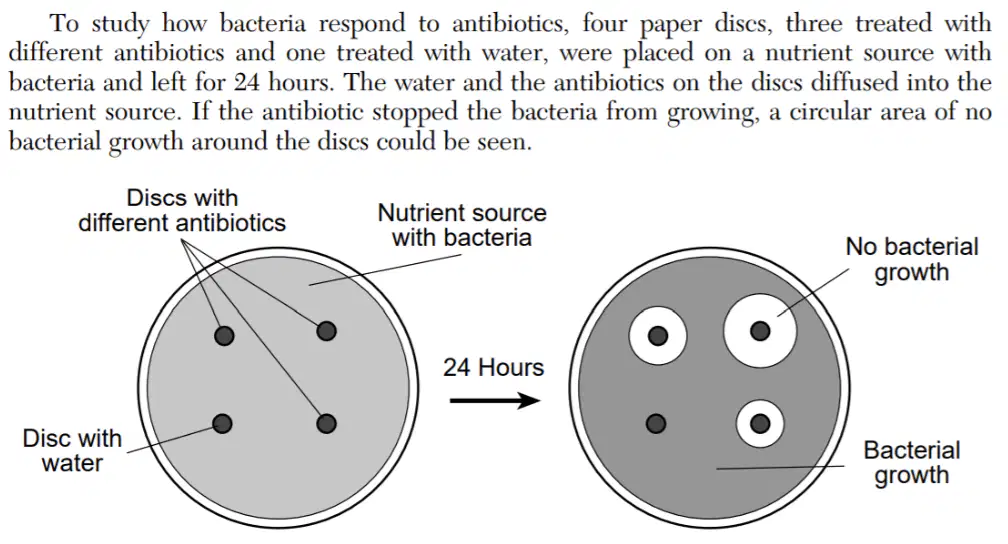 To study how bacteria respond to antibiotics, four paper discs, three treated with different antibiotics and one treated with water, were placed on a nutrient source with bacteria and left for 24 hours. The water and the antibiotics on the discs diffused into the nutrient source. If the antibiotic stopped the bacteria from growing, a circular area of no bacterial growth around the discs could be seen.

Discs with different antibiotics

Nutrient source with bacteria

Disc with water

24 Hours

No bacterial growth

Bacterial growth